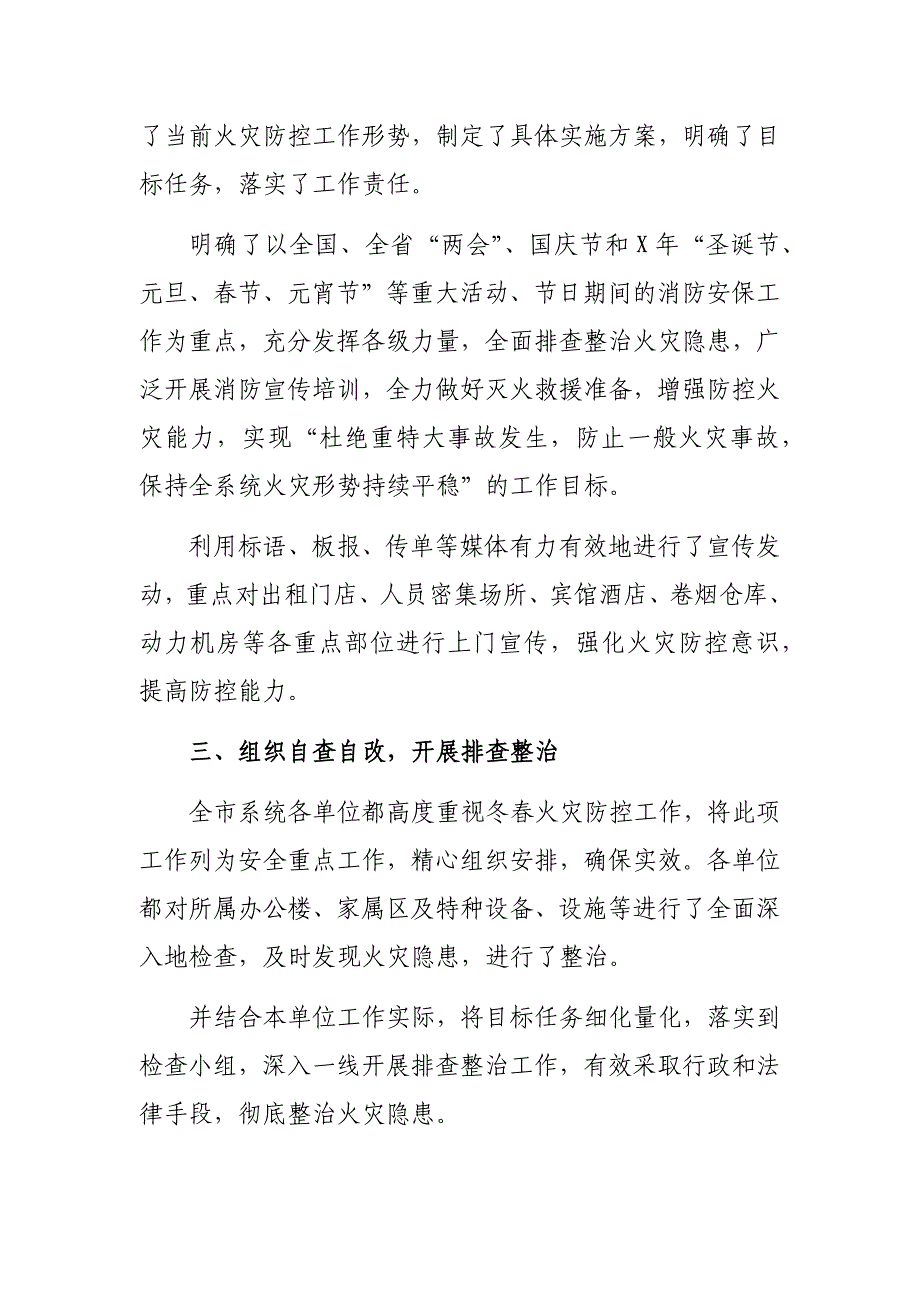 了当前火灾防控工作形势，制定了具体实施方案，明确了目标任务，落实了工作责任。

明确了以全国、全省“两会”、国庆节和X年“圣诞节、元旦、春节、元宵节”等重大活动、节日期间的消防安保工作为重点，充分发挥各级力量，全面排查整治火灾隐患，广泛开展消防宣传培训，全力做好灭火救援准备，增强防控火灾能力，实现“杜绝重特大事故发生，防止一般火灾事故，保持全系统火灾形势持续平稳”的工作目标。

利用标语、板报、传单等媒体有力有效地进行了宣传发动，重点对出租门店、人员密集场所、宾馆酒店、卷烟仓库、动力机房等各重点部位进行上门宣传，强化火灾防控意识，提高防控能力。

三、组织自查自改，开展排查整治

全市系统各单位都高度重视冬春火灾防控工作，将此项工作列为安全重点工作，精心组织安排，确保实效。各单位都对所属办公楼、家属区及特种设备、设施等进行了全面深入地检查，及时发现火灾隐患，进行了整治。

并结合本单位工作实际，将目标任务细化量化，落实到检查小组，深入一线开展排查整治工作，有效采取行政和法律手段，彻底整治火灾隐患。